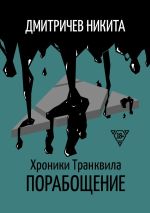 ДМИТРИЧЕВ НИКИТА

18+

Хроники Транквила
ПОРАБОЩЕНИЕ